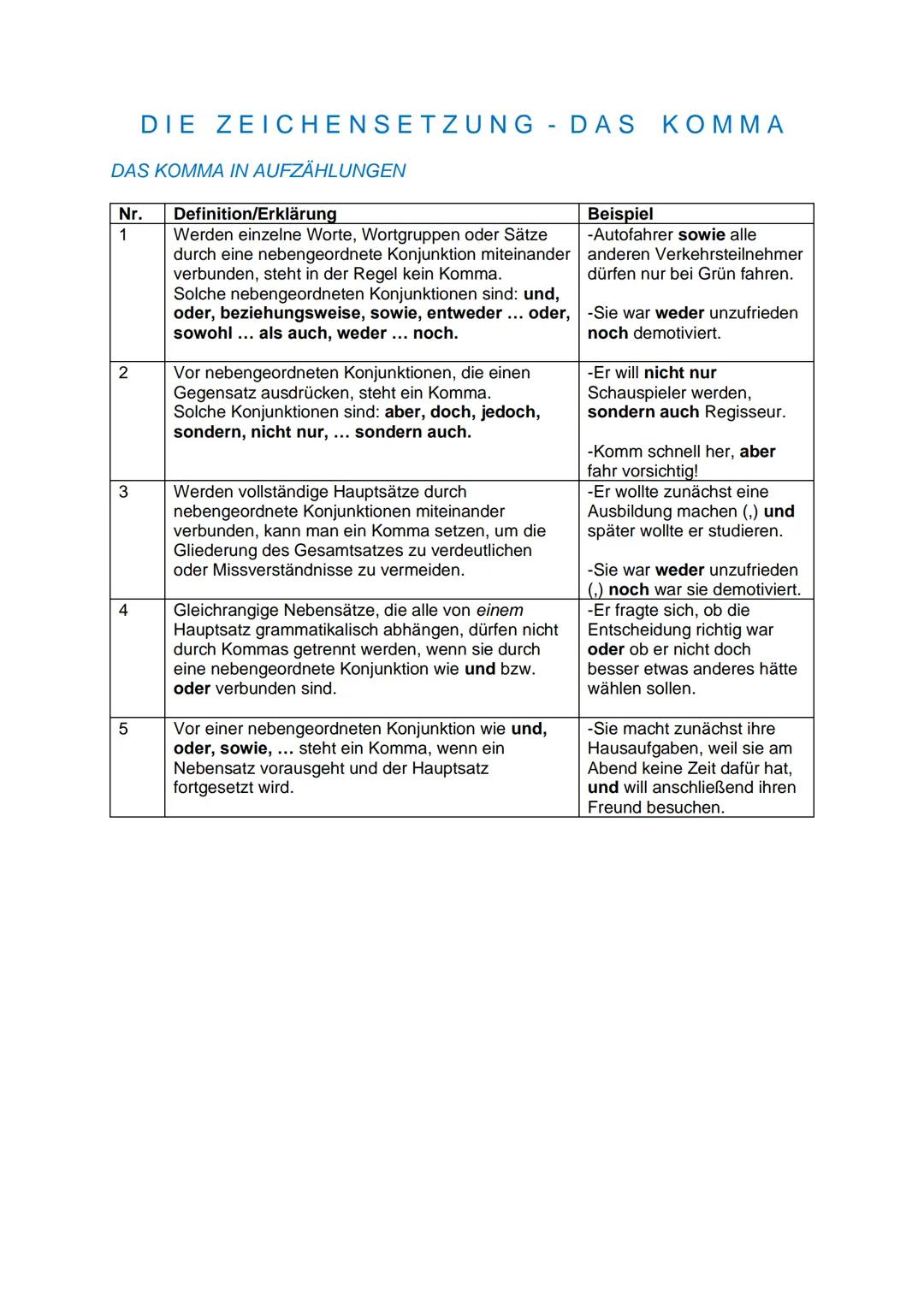 DIE ZEICHENSETZUNG - DAS KOMMA

DAS KOMMA IN AUFZÄHLUNGEN

| Nr. | Definition/Erklärung | Beispiel |
|---|---|---|
| 1 | Werden einzelne Worte, Wortgruppen oder Sätze durch eine nebengeordnete Konjunktion miteinander verbunden, steht in der Regel kein Komma. Solche nebengeordneten Konjunktionen sind: und, oder, beziehungsweise, sowie, entweder ... oder, sowohl ... als auch, weder ... noch. | -Autofahrer sowie alle anderen Verkehrsteilnehmer dürfen nur bei Grün fahren. -Sie war weder unzufrieden noch demotiviert. |
| 2 | Vor nebengeordneten Konjunktionen, die einen Gegensatz ausdrücken, steht ein Komma. Solche Konjunktionen sind: aber, doch, jedoch, sondern, nicht nur, ... sondern auch. | -Er will nicht nur Schauspieler werden, sondern auch Regisseur. -Komm schnell her, aber fahr vorsichtig! |
| 3 | Werden vollständige Hauptsätze durch nebengeordnete Konjunktionen miteinander verbunden, kann man ein Komma setzen, um die Gliederung des Gesamtsatzes zu verdeutlichen oder Missverständnisse zu vermeiden. | -Er wollte zunächst eine Ausbildung machen (,) und später wollte er studieren. -Sie war weder unzufrieden (,) noch war sie demotiviert. |
| 4 | Gleichrangige Nebensätze, die alle von einem Hauptsatz grammatikalisch abhängen, dürfen nicht durch Kommas getrennt werden, wenn sie durch eine nebengeordnete Konjunktion wie und bzw. oder verbunden sind. | -Er fragte sich, ob die Entscheidung richtig war oder ob er nicht doch besser etwas anderes hätte wählen sollen. |
| 5 | Vor einer nebengeordneten Konjunktion wie und, oder, sowie, ... steht ein Komma, wenn ein Nebensatz vorausgeht und der Hauptsatz fortgesetzt wird. | -Sie macht zunächst ihre Hausaufgaben, weil sie am Abend keine Zeit dafür hat, und will anschließend ihren Freund besuchen. |